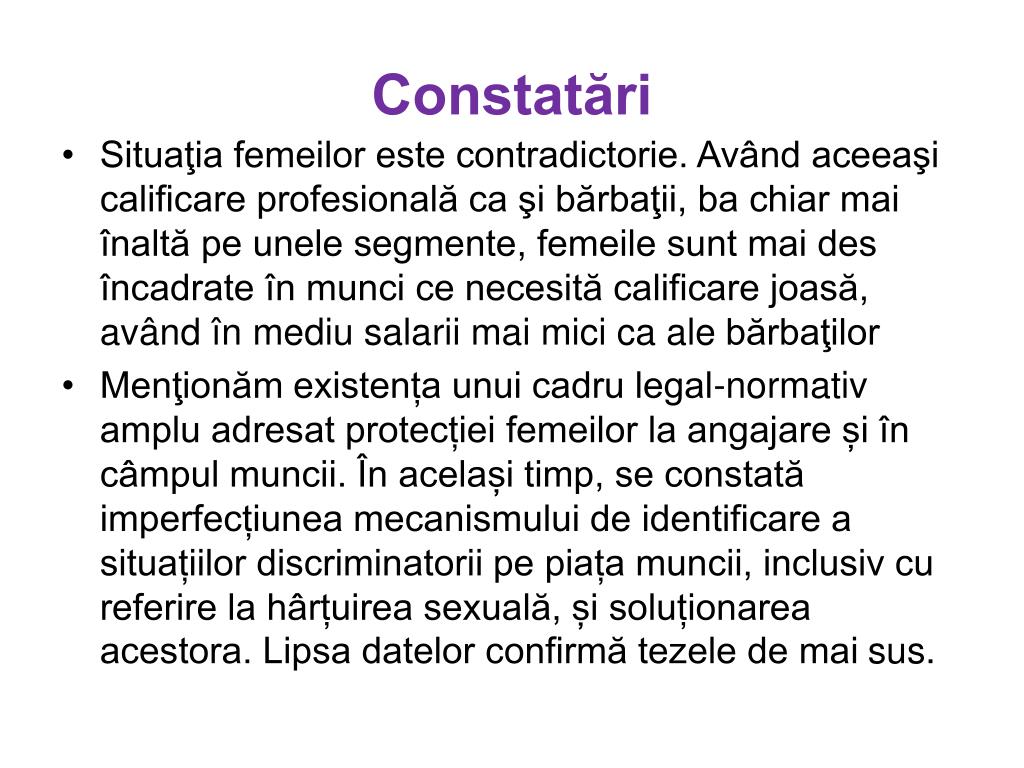 Constatări

• Situaţia femeilor este contradictorie. Având aceeaşi calificare profesională ca şi bărbaţii, ba chiar mai înaltă pe unele segmente, femeile sunt mai des încadrate în munci ce necesită calificare joasă, având în mediu salarii mai mici ca ale bărbaţilor

• Menţionăm existența unui cadru legal-normativ amplu adresat protecției femeilor la angajare și în câmpul muncii. În același timp, se constată imperfecțiunea mecanismului de identificare a situațiilor discriminatorii pe piața muncii, inclusiv cu referire la hârțuirea sexuală, și soluționarea acestora. Lipsa datelor confirmă tezele de mai sus.